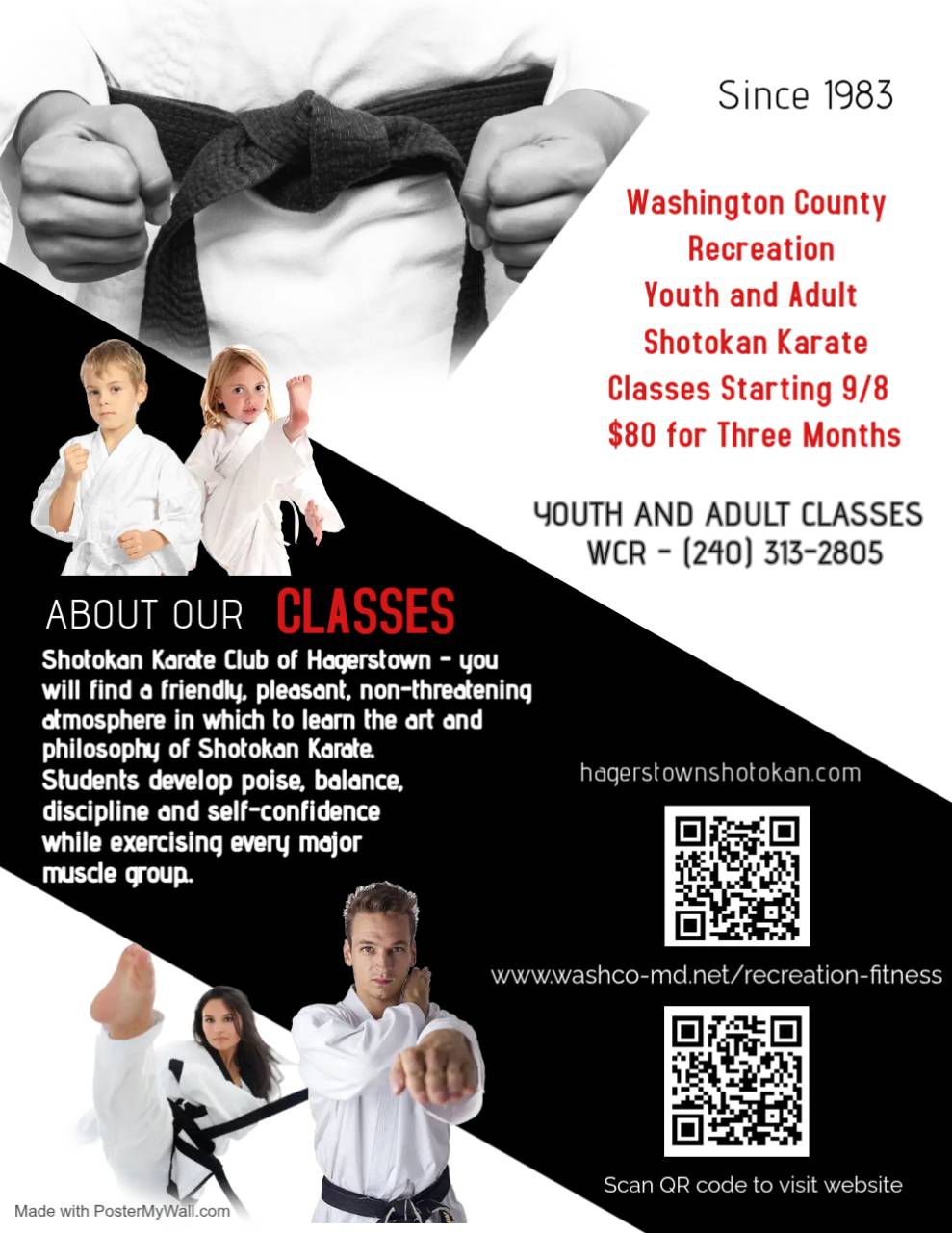 Since 1983

Washington County
Recreation
Youth and Adult
Shotokan Karate
Classes Starting 9/8
$80 for Three Months

YOUTH AND ADULT CLASSES
WCR - (240) 313-2805

ABOUT OUR CLASSES

Shotokan Karate Club of Hagerstown - you will find a friendly, pleasant, non-threatening atmosphere in which to learn the art and philosophy of Shotokan Karate. Students develop poise, balance, discipline and self-confidence while exercising every major muscle group.

hagerstownshotokan.com

www.washco-md.net/recreation-fitness

Scan QR code to visit website

Made with PosterMyWall.com